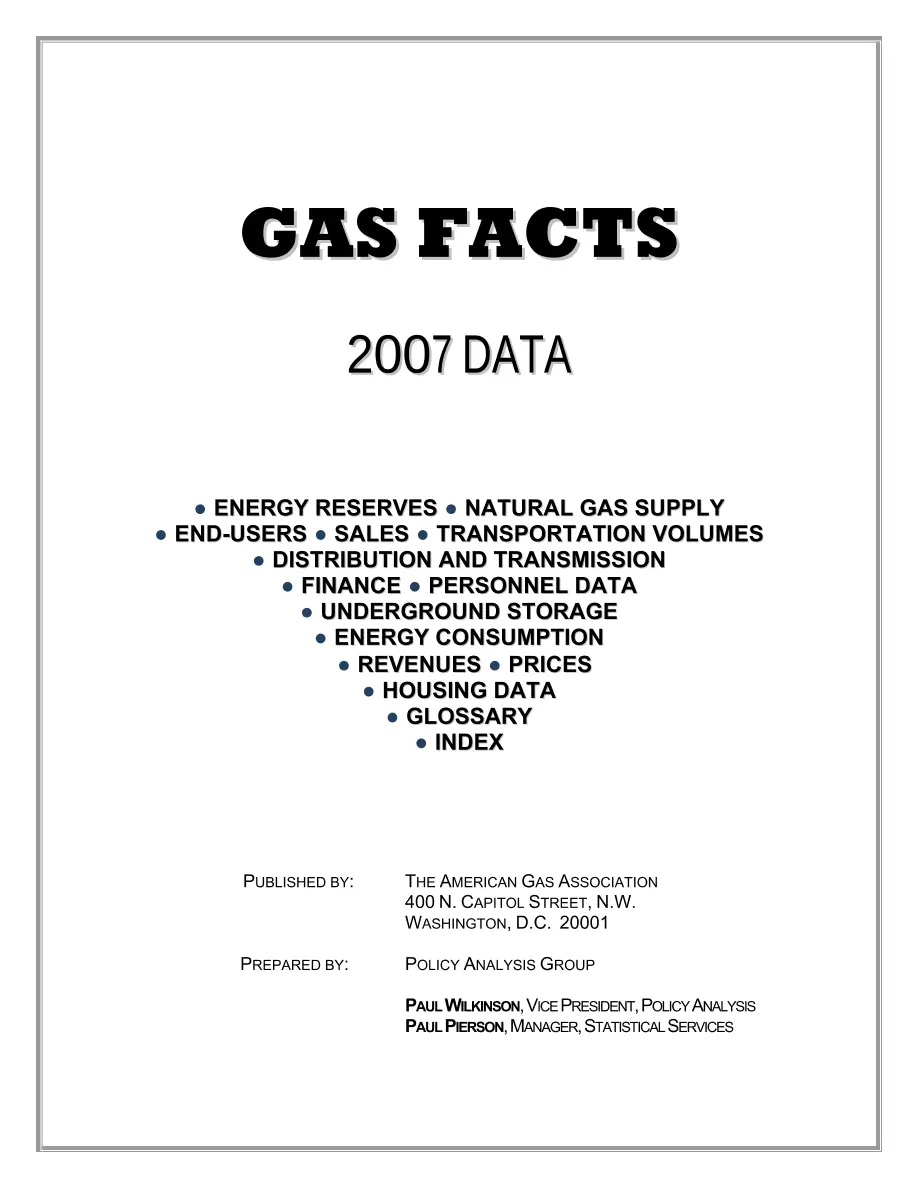 GAS FACTS

2007 DATA

● ENERGY RESERVES ● NATURAL GAS SUPPLY
● END-USERS ● SALES ● TRANSPORTATION VOLUMES
● DISTRIBUTION AND TRANSMISSION
● FINANCE ● PERSONNEL DATA
● UNDERGROUND STORAGE
● ENERGY CONSUMPTION
● REVENUES ● PRICES
● HOUSING DATA
● GLOSSARY
● INDEX

PUBLISHED BY: THE AMERICAN GAS ASSOCIATION
400 N. CAPITOL STREET, N.W.
WASHINGTON, D.C. 20001

PREPARED BY: POLICY ANALYSIS GROUP

PAUL WILKINSON, VICE PRESIDENT, POLICY ANALYSIS
PAUL PIERSON, MANAGER, STATISTICAL SERVICES